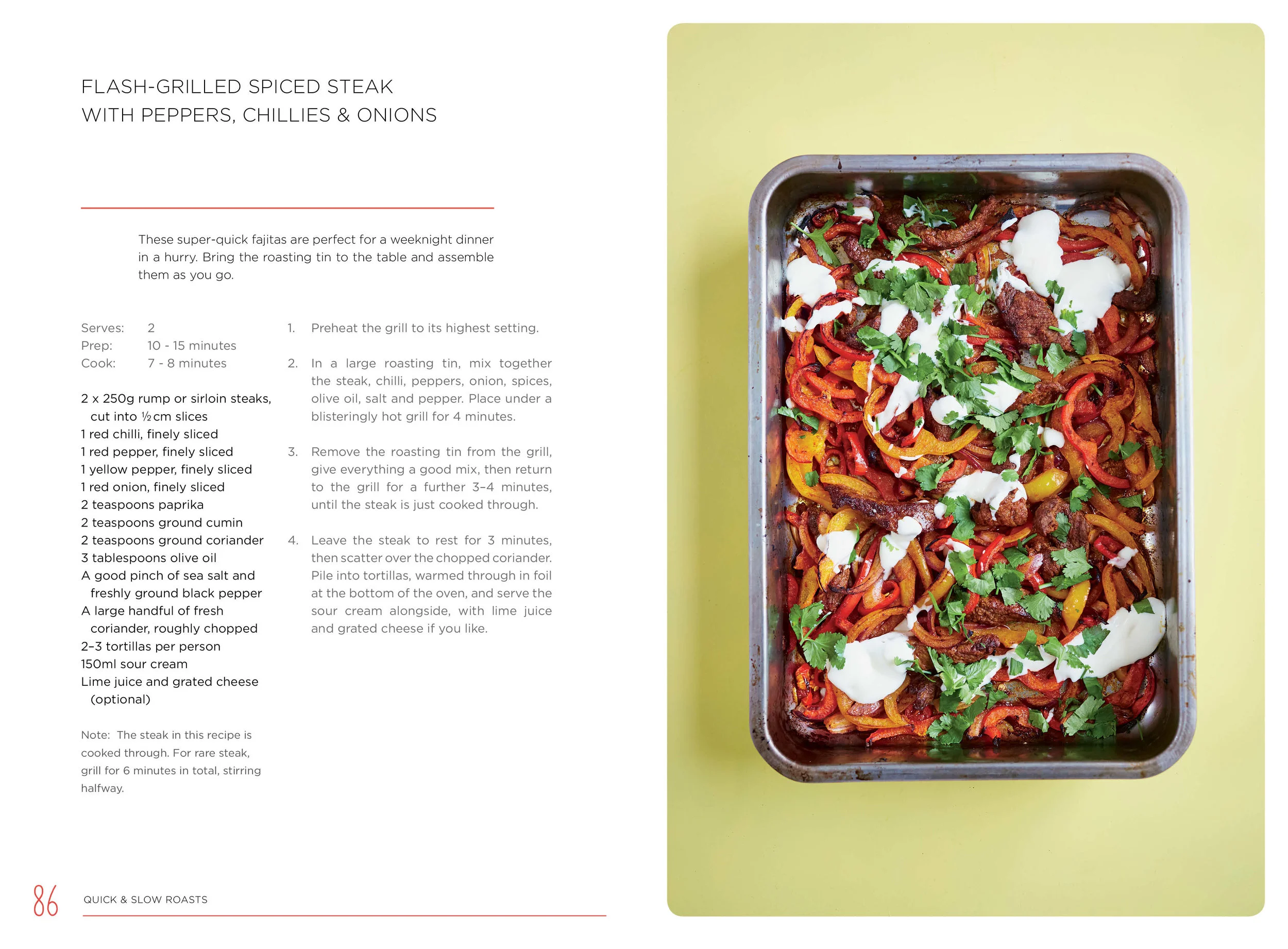 FLASH-GRILLED SPICED STEAK
WITH PEPPERS, CHILLIES & ONIONS

These super-quick fajitas are perfect for a weeknight dinner in a hurry. Bring the roasting tin to the table and assemble them as you go.

Serves: 2
Prep: 10 - 15 minutes
Cook: 7 - 8 minutes

2 x 250g rump or sirloin steaks, cut into ½cm slices
1 red chilli, finely sliced
1 red pepper, finely sliced
1 yellow pepper, finely sliced
1 red onion, finely sliced
2 teaspoons paprika
2 teaspoons ground cumin
2 teaspoons ground coriander
3 tablespoons olive oil
A good pinch of sea salt and freshly ground black pepper
A large handful of fresh coriander, roughly chopped
2–3 tortillas per person
150ml sour cream
Lime juice and grated cheese (optional)

Note: The steak in this recipe is cooked through. For rare steak, grill for 6 minutes in total, stirring halfway.

1. Preheat the grill to its highest setting.

2. In a large roasting tin, mix together the steak, chilli, peppers, onion, spices, olive oil, salt and pepper. Place under a blisteringly hot grill for 4 minutes.

3. Remove the roasting tin from the grill, give everything a good mix, then return to the grill for a further 3–4 minutes, until the steak is just cooked through.

4. Leave the steak to rest for 3 minutes, then scatter over the chopped coriander. Pile into tortillas, warmed through in foil at the bottom of the oven, and serve the sour cream alongside, with lime juice and grated cheese if you like.

86 QUICK & SLOW ROASTS